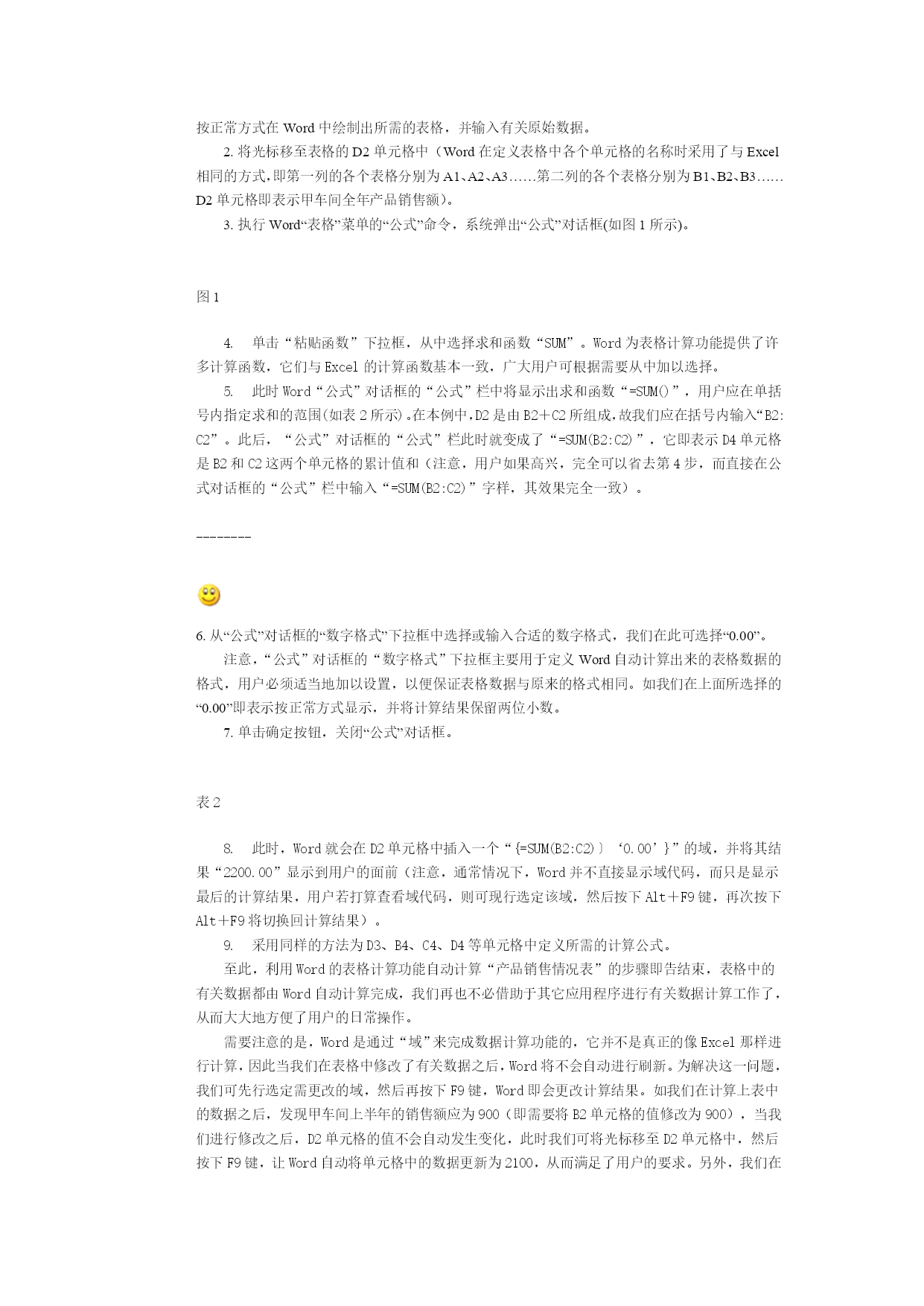 按正常方式在 Word 中绘制出所需的表格，并输入有关原始数据。

2. 将光标移至表格的 D2 单元格中（Word 在定义表格中各个单元格的名称时采用了与 Excel 相同的方式，即第一列的各个表格分别为 A1、A2、A3……第二列的各个表格分别为 B1、B2、B3……D2 单元格即表示甲车间全年产品销售额）。

3. 执行 Word“表格”菜单的“公式”命令，系统弹出“公式”对话框(如图 1 所示)。

图 1

4. 单击“粘贴函数”下拉框，从中选择求和函数“SUM”。Word 为表格计算功能提供了许多计算函数，它们与 Excel 的计算函数基本一致，广大用户可根据需要从中加以选择。

5. 此时 Word“公式”对话框的“公式”栏中将显示出求和函数“=SUM()”，用户应在单括号内指定求和的范围(如表 2 所示)。在本例中，D2 是由 B2＋C2 所组成，故我们应在括号内输入“B2:C2”。此后，“公式”对话框的“公式”栏此时就变成了“=SUM(B2:C2)”，它即表示 D4 单元格是 B2 和 C2 这两个单元格的累计值和（注意，用户如果高兴，完全可以省去第 4 步，而直接在公式对话框的“公式”栏中输入“=SUM(B2:C2)”字样，其效果完全一致）。

--------

6. 从“公式”对话框的“数字格式”下拉框中选择或输入合适的数字格式，我们在此可选择“0.00”。

注意，“公式”对话框的“数字格式”下拉框主要用于定义 Word 自动计算出来的表格数据的格式，用户必须适当地加以设置，以便保证表格数据与原来的格式相同。如我们在上面所选择的“0.00”即表示按正常方式显示，并将计算结果保留两位小数。

7. 单击确定按钮，关闭“公式”对话框。

表 2

8. 此时，Word 就会在 D2 单元格中插入一个“{=SUM(B2:C2)〕‘0.00’}”的域，并将其结果“2200.00”显示到用户的面前（注意，通常情况下，Word 并不直接显示域代码，而只是显示最后的计算结果，用户若打算查看域代码，则可现行选定该域，然后按下 Alt＋F9 键，再次按下 Alt＋F9 将切换回计算结果）。

9. 采用同样的方法为 D3、B4、C4、D4 等单元格中定义所需的计算公式。

至此，利用 Word 的表格计算功能自动计算“产品销售情况表”的步骤即告结束，表格中的有关数据都由 Word 自动计算完成，我们再也不必借助于其它应用程序进行有关数据计算工作了，从而大大地方便了用户的日常操作。

需要注意的是，Word 是通过“域”来完成数据计算功能的，它并不是真正的像 Excel 那样进行计算，因此当我们在表格中修改了有关数据之后，Word 将不会自动进行刷新。为解决这一问题，我们可先行选定需更改的域，然后再按下 F9 键，Word 即会更改计算结果。如我们在计算上表中的数据之后，发现甲车间上半年的销售额应为 900（即需要将 B2 单元格的值修改为 900），当我们进行修改之后，D2 单元格的值不会自动发生变化，此时我们可将光标移至 D2 单元格中，然后按下 F9 键，让 Word 自动将单元格中的数据更新为 2100，从而满足了用户的要求。另外，我们在